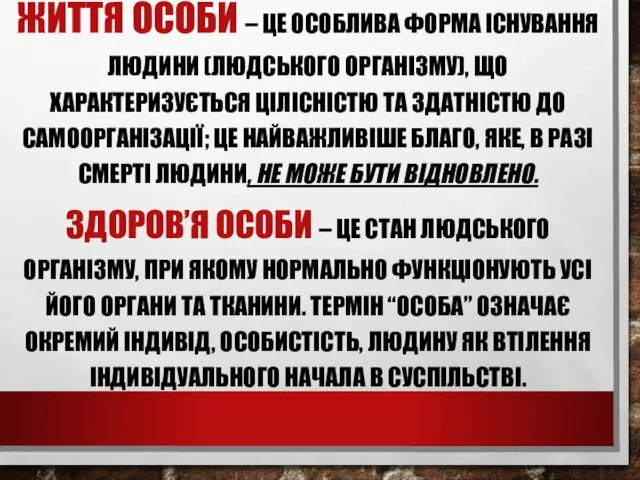 ЖИТТЯ ОСОБИ – ЦЕ ОСОБЛИВА ФОРМА ІСНУВАННЯ ЛЮДИНИ (ЛЮДСЬКОГО ОРГАНІЗМУ), ЩО ХАРАКТЕРИЗУЄТЬСЯ ЦІЛІСНІСТЮ ТА ЗДАТНІСТЮ ДО САМООРГАНІЗАЦІЇ; ЦЕ НАЙВАЖЛИВІШЕ БЛАГО, ЯКЕ, В РАЗІ СМЕРТІ ЛЮДИНИ, НЕ МОЖЕ БУТИ ВІДНОВЛЕНО.

ЗДОРОВ'Я ОСОБИ – ЦЕ СТАН ЛЮДСЬКОГО ОРГАНІЗМУ, ПРИ ЯКОМУ НОРМАЛЬНО ФУНКЦІОНУЮТЬ УСІ ЙОГО ОРГАНИ ТА ТКАНИНИ. ТЕРМІН "ОСОБА" ОЗНАЧАЄ ОКРЕМИЙ ІНДИВІД, ОСОБИСТІСТЬ, ЛЮДИНУ ЯК ВТІЛЕННЯ ІНДИВІДУАЛЬНОГО НАЧАЛА В СУСПІЛЬСТВІ.